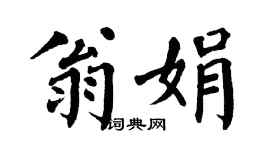 翁娟

词典网